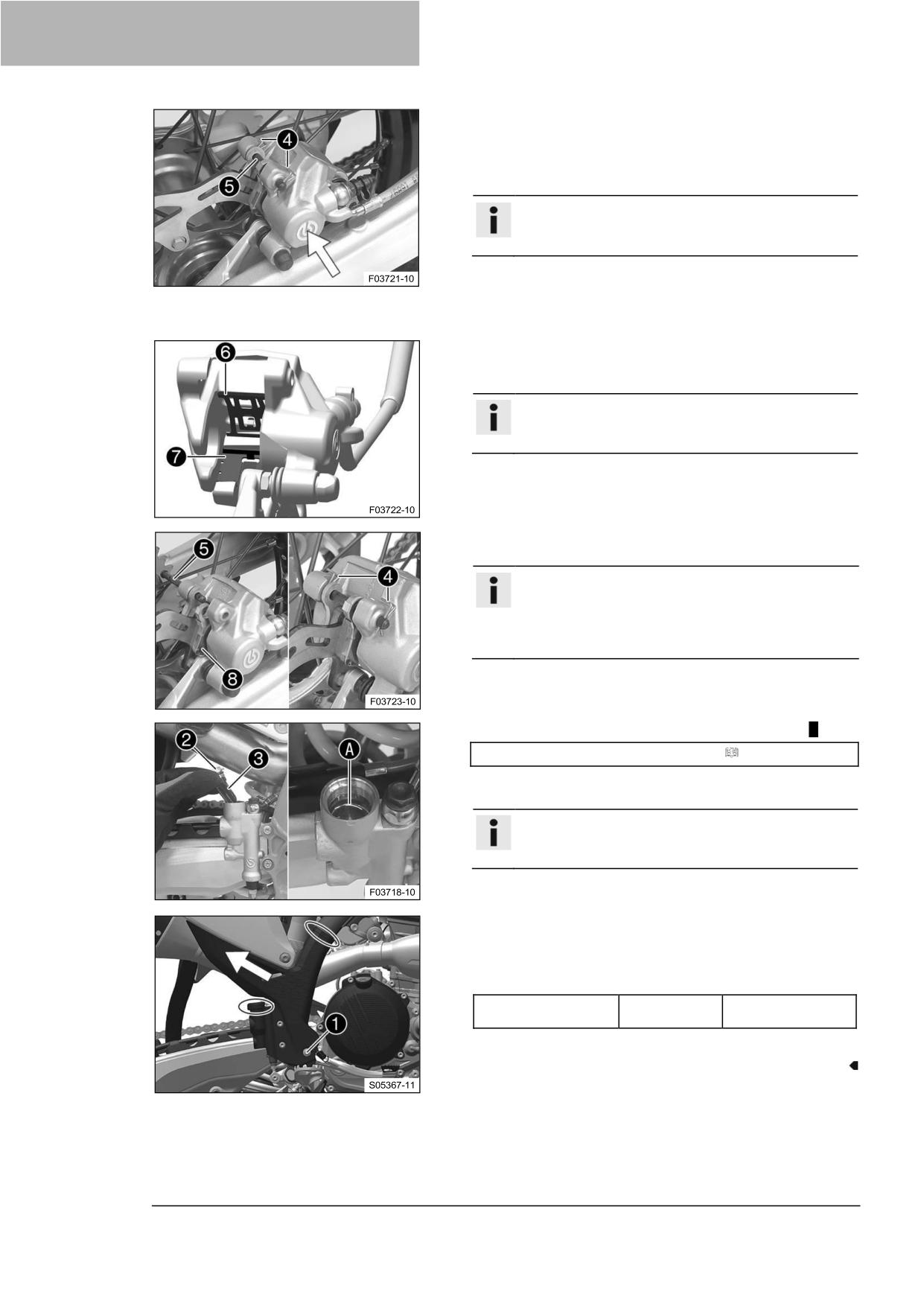 4
5
F03721-10

6
7
F03722-10

5
4
8
F03723-10

2
3
A
F03718-10

1
S05367-11